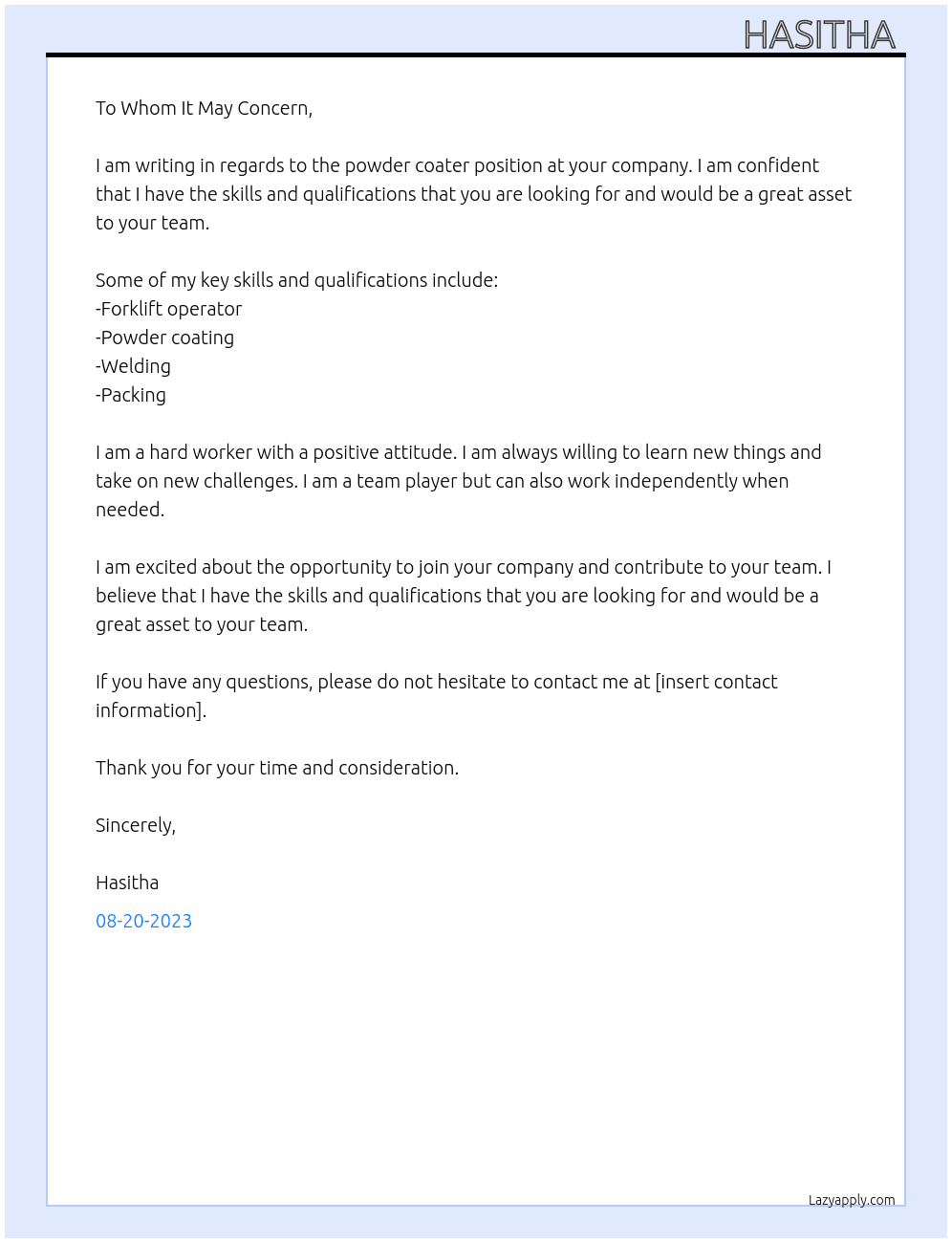 HASITHA

To Whom It May Concern,

I am writing in regards to the powder coater position at your company. I am confident that I have the skills and qualifications that you are looking for and would be a great asset to your team.

Some of my key skills and qualifications include:
-Forklift operator
-Powder coating
-Welding
-Packing

I am a hard worker with a positive attitude. I am always willing to learn new things and take on new challenges. I am a team player but can also work independently when needed.

I am excited about the opportunity to join your company and contribute to your team. I believe that I have the skills and qualifications that you are looking for and would be a great asset to your team.

If you have any questions, please do not hesitate to contact me at [insert contact information].

Thank you for your time and consideration.

Sincerely,

Hasitha

08-20-2023

Lazyapply.com